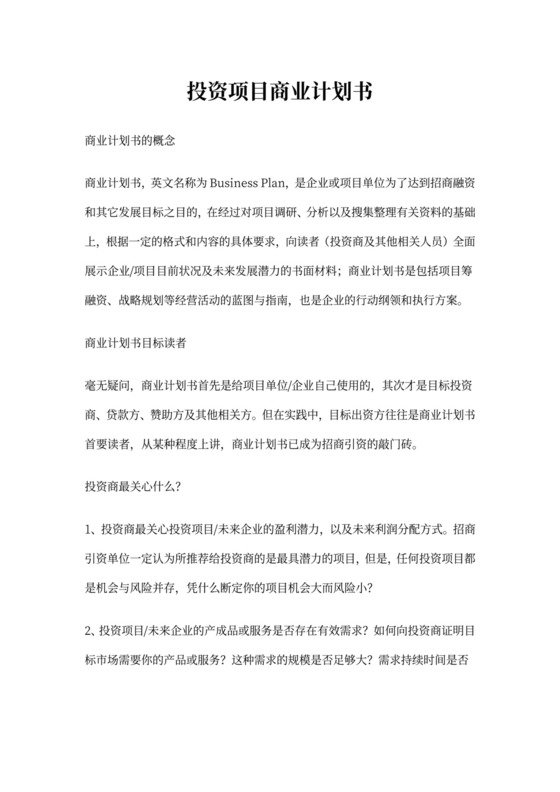 投资项目商业计划书

商业计划书的概念

商业计划书，英文名称为 Business Plan，是企业或项目单位为了达到招商融资和其它发展目标之目的，在经过对项目调研、分析以及搜集整理有关资料的基础上，根据一定的格式和内容的具体要求，向读者（投资商及其他相关人员）全面展示企业/项目目前状况及未来发展潜力的书面材料；商业计划书是包括项目筹融资、战略规划等经营活动的蓝图与指南，也是企业的行动纲领和执行方案。

商业计划书目标读者

毫无疑问，商业计划书首先是给项目单位/企业自己使用的，其次才是目标投资商、贷款方、赞助方及其他相关方。但在实践中，目标出资方往往是商业计划书首要读者，从某种程度上讲，商业计划书已成为招商引资的敲门砖。

投资商最关心什么？

1、投资商最关心投资项目/未来企业的盈利潜力，以及未来利润分配方式。招商引资单位一定认为所推荐给投资商的是最具潜力的项目，但是，任何投资项目都是机会与风险并存，凭什么断定你的项目机会大而风险小？

2、投资项目/未来企业的产成品或服务是否存在有效需求？如何向投资商证明目标市场需要你的产品或服务？这种需求的规模是否足够大？需求持续时间是否